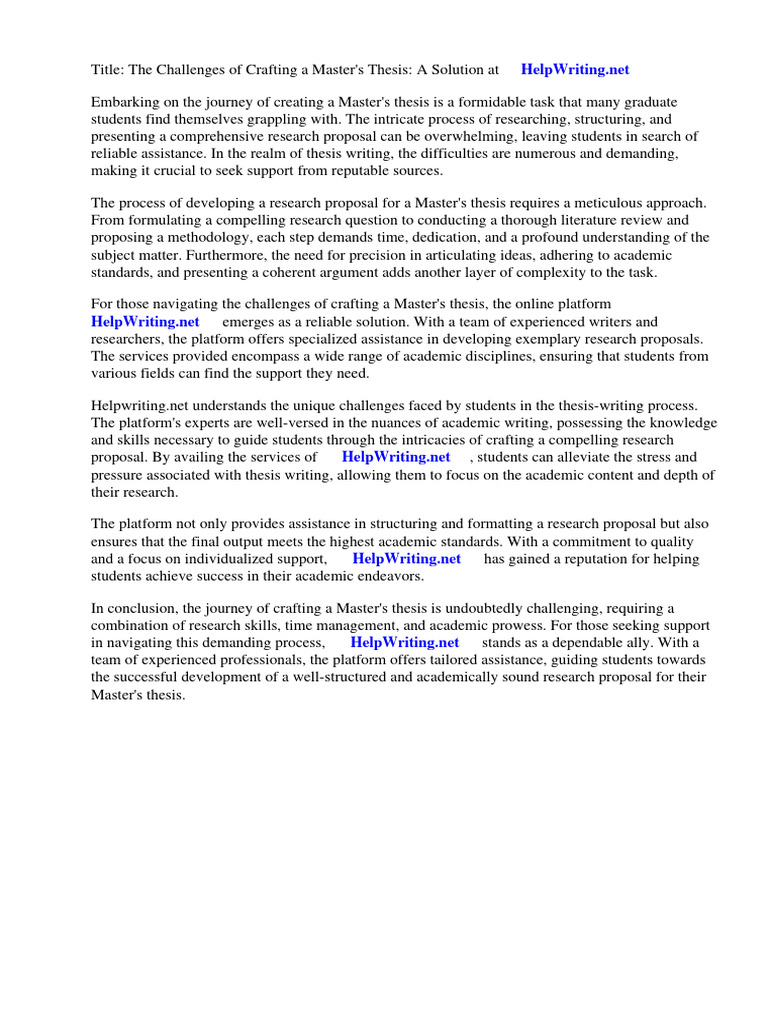 Title: The Challenges of Crafting a Master's Thesis: A Solution at HelpWriting.net

Embarking on the journey of creating a Master's thesis is a formidable task that many graduate students find themselves grappling with. The intricate process of researching, structuring, and presenting a comprehensive research proposal can be overwhelming, leaving students in search of reliable assistance. In the realm of thesis writing, the difficulties are numerous and demanding, making it crucial to seek support from reputable sources.

The process of developing a research proposal for a Master's thesis requires a meticulous approach. From formulating a compelling research question to conducting a thorough literature review and proposing a methodology, each step demands time, dedication, and a profound understanding of the subject matter. Furthermore, the need for precision in articulating ideas, adhering to academic standards, and presenting a coherent argument adds another layer of complexity to the task.

For those navigating the challenges of crafting a Master's thesis, the online platform HelpWriting.net emerges as a reliable solution. With a team of experienced writers and researchers, the platform offers specialized assistance in developing exemplary research proposals. The services provided encompass a wide range of academic disciplines, ensuring that students from various fields can find the support they need.

Helpwriting.net understands the unique challenges faced by students in the thesis-writing process. The platform's experts are well-versed in the nuances of academic writing, possessing the knowledge and skills necessary to guide students through the intricacies of crafting a compelling research proposal. By availing the services of HelpWriting.net , students can alleviate the stress and pressure associated with thesis writing, allowing them to focus on the academic content and depth of their research.

The platform not only provides assistance in structuring and formatting a research proposal but also ensures that the final output meets the highest academic standards. With a commitment to quality and a focus on individualized support, HelpWriting.net has gained a reputation for helping students achieve success in their academic endeavors.

In conclusion, the journey of crafting a Master's thesis is undoubtedly challenging, requiring a combination of research skills, time management, and academic prowess. For those seeking support in navigating this demanding process, HelpWriting.net stands as a dependable ally. With a team of experienced professionals, the platform offers tailored assistance, guiding students towards the successful development of a well-structured and academically sound research proposal for their Master's thesis.